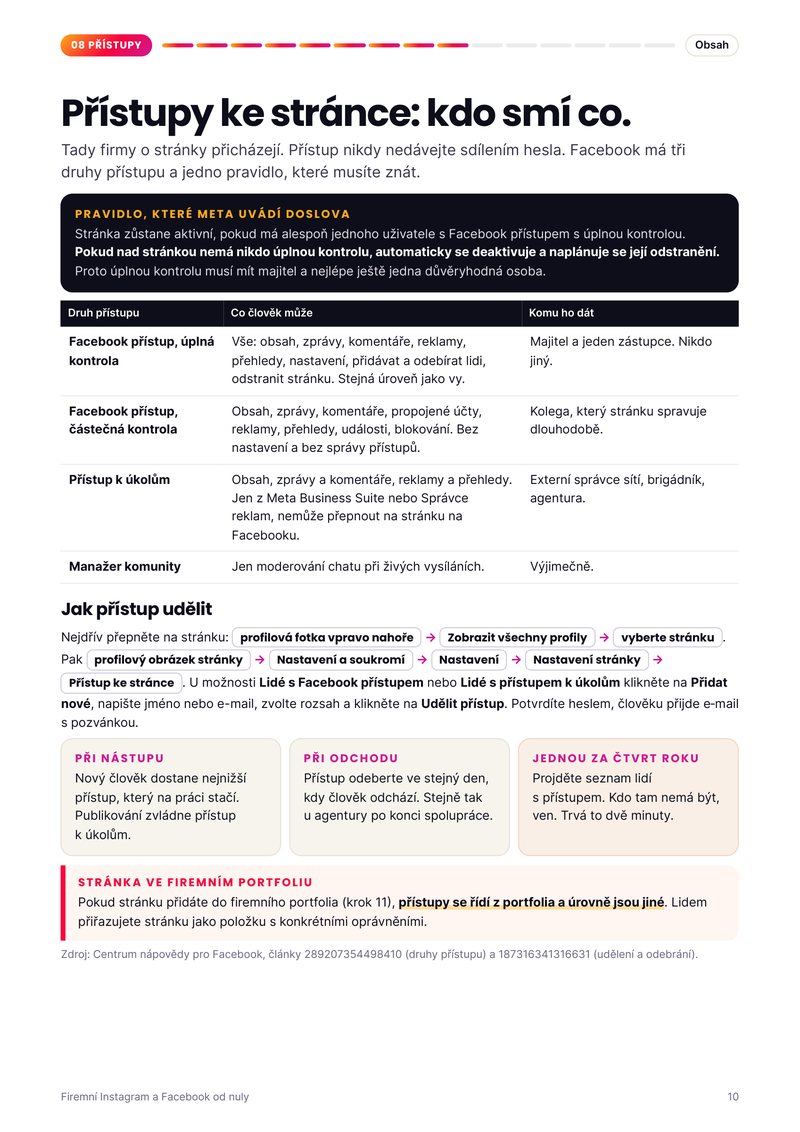 08 PŘÍSTUPY

Obsah

Přístupy ke stránce: kdo smí co.

Tady firmy o stránky přicházejí. Přístup nikdy nedávejte sdílením hesla. Facebook má tři druhy přístupu a jedno pravidlo, které musíte znát.

PRAVIDLO, KTERÉ META UVÁDÍ DOSLOVA

Stránka zůstane aktivní, pokud má alespoň jednoho uživatele s Facebook přístupem s úplnou kontrolou. Pokud nad stránkou nemá nikdo úplnou kontrolu, automaticky se deaktivuje a naplánuje se její odstranění. Proto úplnou kontrolu musí mít majitel a nejlépe ještě jedna důvěryhodná osoba.

| Druh přístupu | Co člověk může | Komu ho dát |
|---|---|---|
| Facebook přístup, úplná kontrola | Vše: obsah, zprávy, komentáře, reklamy, přehledy, nastavení, přidávat a odebírat lidi, odstranit stránku. Stejná úroveň jako vy. | Majitel a jeden zástupce. Nikdo jiný. |
| Facebook přístup, částečná kontrola | Obsah, zprávy, komentáře, propojené účty, reklamy, přehledy, události, blokování. Bez nastavení a bez správy přístupů. | Kolega, který stránku spravuje dlouhodobě. |
| Přístup k úkolům | Obsah, zprávy a komentáře, reklamy a přehledy. Jen z Meta Business Suite nebo Správce reklam, nemůže přepnout na stránku na Facebooku. | Externí správce sítí, brigádník, agentura. |
| Manažer komunity | Jen moderování chatu při živých vysíláních. | Výjimečně. |

Jak přístup udělit

Nejdřív přepněte na stránku: profilová fotka vpravo nahoře → Zobrazit všechny profily → vyberte stránku. Pak profilový obrázek stránky → Nastavení a soukromí → Nastavení → Nastavení stránky → Přístup ke stránce. U možnosti Lidé s Facebook přístupem nebo Lidé s přístupem k úkolům klikněte na Přidat nové, napište jméno nebo e-mail, zvolte rozsah a klikněte na Udělit přístup. Potvrdíte heslem, člověku přijde e-mail s pozvánkou.

PŘI NÁSTUPU

Nový člověk dostane nejnižší přístup, který na práci stačí. Publikování zvládne přístup k úkolům.

PŘI ODCHODU

Přístup odeberte ve stejný den, kdy člověk odchází. Stejně tak u agentury po konci spolupráce.

JEDNOU ZA ČTVRT ROKU

Projděte seznam lidí s přístupem. Kdo tam nemá být, ven. Trvá to dvě minuty.

STRÁNKA VE FIREMNÍM PORTFOLIU

Pokud stránku přidáte do firemního portfolia (krok 11), přístupy se řídí z portfolia a úrovně jsou jiné. Lidem přiřazujete stránku jako položku s konkrétními oprávněními.

Zdroj: Centrum nápovědy pro Facebook, články 289207354498410 (druhy přístupu) a 187316341316631 (udělení a odebrání).

Firemní Instagram a Facebook od nuly

10